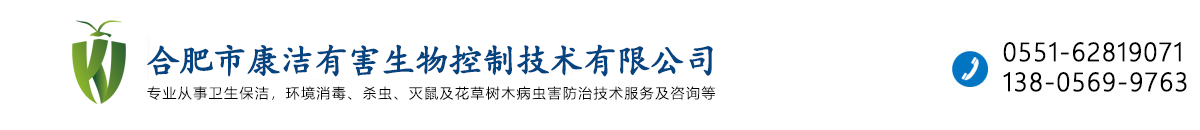 合肥市康洁有害生物控制技术有限公司
专业从事卫生保洁，环境消毒、杀虫、灭鼠及花草树木病虫害防治技术服务及咨询等

0551-62819071
138-0569-9763